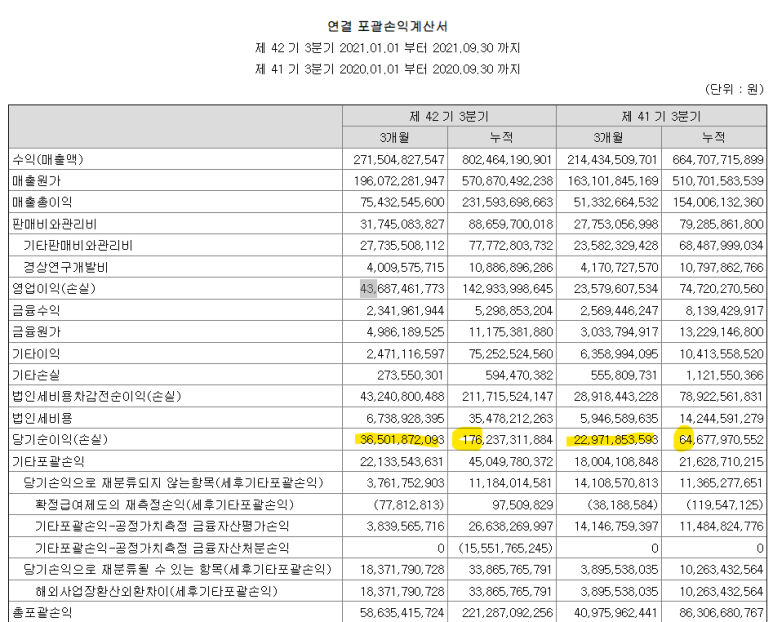 연결 포괄손익계산서

제 42 기 3분기 2021.01.01 부터 2021.09.30 까지

제 41 기 3분기 2020.01.01 부터 2020.09.30 까지

(단위 : 원)

| | 제 42 기 3분기 | | 제 41 기 3분기 | |
|---|---|---|---|---|
| | 3개월 | 누적 | 3개월 | 누적 |
| 수익(매출액) | 271,504,827,547 | 802,464,190,901 | 214,434,509,701 | 664,707,715,899 |
| 매출원가 | 196,072,281,947 | 570,870,492,238 | 163,101,845,169 | 510,701,583,539 |
| 매출총이익 | 75,432,545,600 | 231,593,698,663 | 51,332,664,532 | 154,006,132,360 |
| 판매비와관리비 | 31,745,083,827 | 88,659,700,018 | 27,753,056,998 | 79,285,861,800 |
| 기타판매비와관리비 | 27,735,508,112 | 77,772,803,732 | 23,582,329,428 | 68,487,999,034 |
| 경상연구개발비 | 4,009,575,715 | 10,886,896,286 | 4,170,727,570 | 10,797,862,766 |
| 영업이익(손실) | 43,687,461,773 | 142,933,998,645 | 23,579,607,534 | 74,720,270,560 |
| 금융수익 | 2,341,961,944 | 5,298,853,204 | 2,569,446,247 | 8,139,429,917 |
| 금융원가 | 4,986,189,525 | 11,175,381,880 | 3,033,794,917 | 13,229,146,800 |
| 기타이익 | 2,471,116,597 | 75,252,524,560 | 6,358,994,095 | 10,413,558,520 |
| 기타손실 | 273,550,301 | 594,470,382 | 555,809,731 | 1,121,550,366 |
| 법인세비용차감전순이익(손실) | 43,240,800,488 | 211,715,524,147 | 28,918,443,228 | 78,922,561,831 |
| 법인세비용 | 6,738,928,395 | 35,478,212,263 | 5,946,589,635 | 14,244,591,279 |
| 당기순이익(손실) | 36,501,872,093 | 176,237,311,884 | 22,971,853,593 | 64,677,970,552 |
| 기타포괄손익 | 22,133,543,631 | 45,049,780,372 | 18,004,108,848 | 21,628,710,215 |
| 당기손익으로 재분류되지 않는항목(세후기타포괄손익) | 3,761,752,903 | 11,184,014,581 | 14,108,570,813 | 11,365,277,651 |
| 확정급여제도의 재측정손익(세후기타포괄손익) | (77,812,813) | 97,509,829 | (38,188,584) | (119,547,125) |
| 기타포괄손익-공정가치측정 금융자산평가손익 | 3,839,565,716 | 26,638,269,997 | 14,146,759,397 | 11,484,824,776 |
| 기타포괄손익-공정가치측정 금융자산처분손익 | 0 | (15,551,765,245) | 0 | 0 |
| 당기손익으로 재분류될 수 있는 항목(세후기타포괄손익) | 18,371,790,728 | 33,865,765,791 | 3,895,538,035 | 10,263,432,564 |
| 해외사업장환산외환차이(세후기타포괄손익) | 18,371,790,728 | 33,865,765,791 | 3,895,538,035 | 10,263,432,564 |
| 총포괄손익 | 58,635,415,724 | 221,287,092,256 | 40,975,962,441 | 86,306,680,767 |